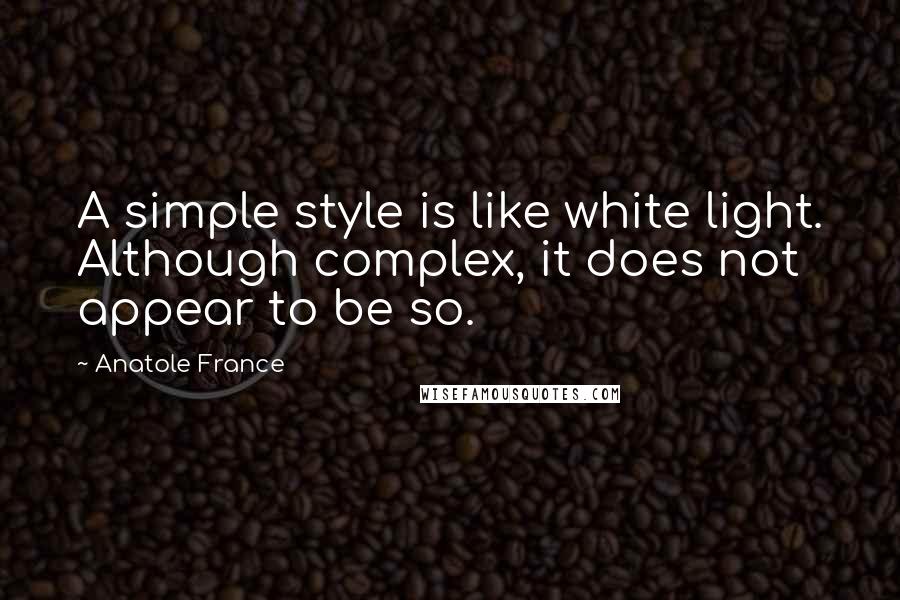 A simple style is like white light. Although complex, it does not appear to be so.

~ Anatole France

WISEFAMOUSQUOTES.COM